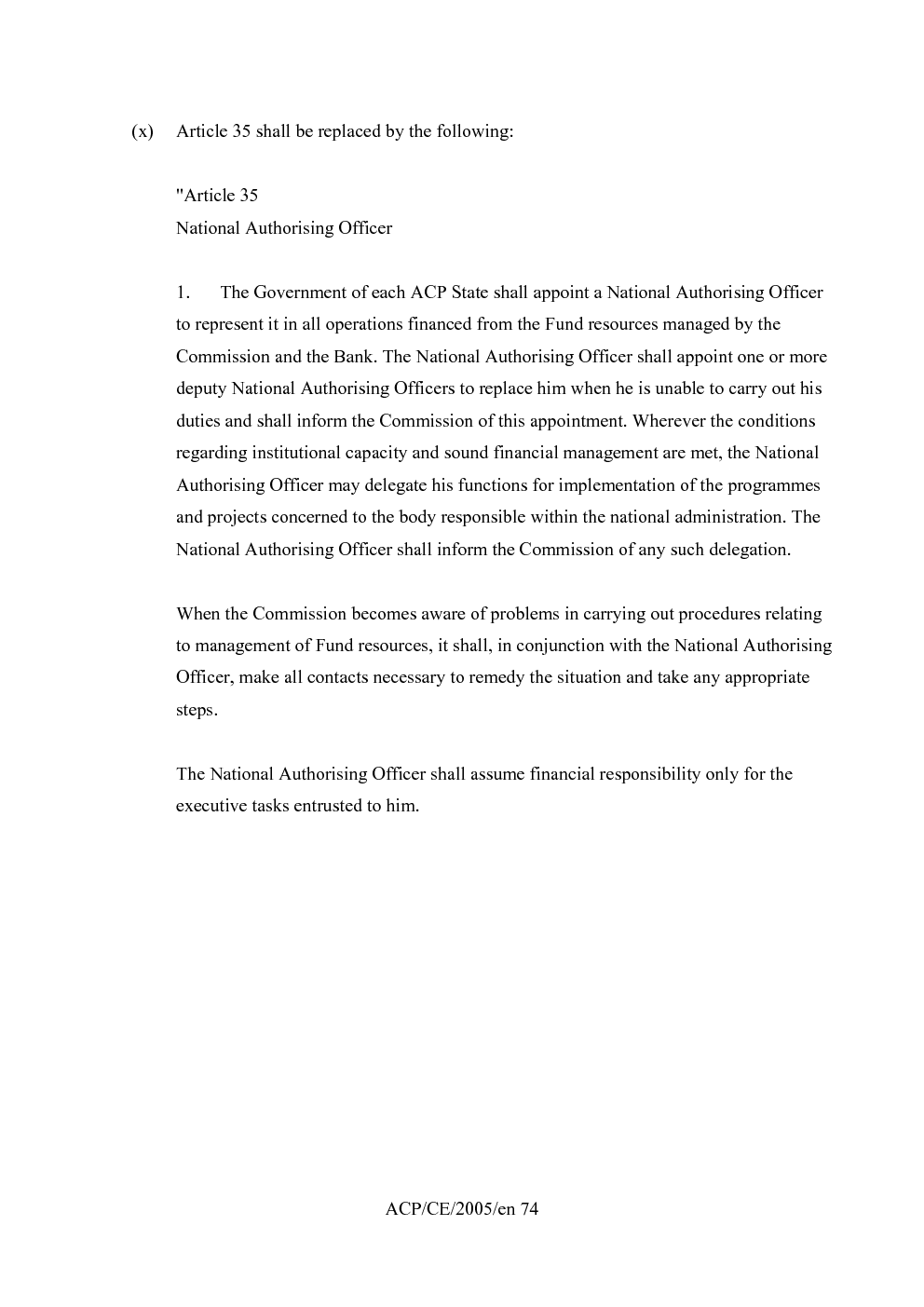 (x) Article 35 shall be replaced by the following:

"Article 35
National Authorising Officer

1. The Government of each ACP State shall appoint a National Authorising Officer to represent it in all operations financed from the Fund resources managed by the Commission and the Bank. The National Authorising Officer shall appoint one or more deputy National Authorising Officers to replace him when he is unable to carry out his duties and shall inform the Commission of this appointment. Wherever the conditions regarding institutional capacity and sound financial management are met, the National Authorising Officer may delegate his functions for implementation of the programmes and projects concerned to the body responsible within the national administration. The National Authorising Officer shall inform the Commission of any such delegation.

When the Commission becomes aware of problems in carrying out procedures relating to management of Fund resources, it shall, in conjunction with the National Authorising Officer, make all contacts necessary to remedy the situation and take any appropriate steps.

The National Authorising Officer shall assume financial responsibility only for the executive tasks entrusted to him.

ACP/CE/2005/en 74